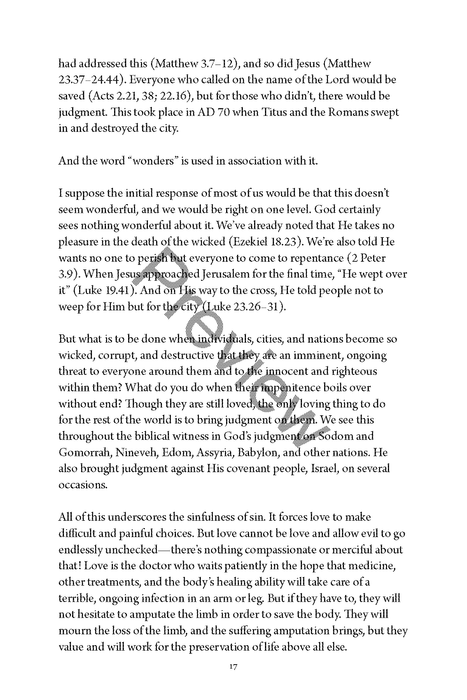 had addressed this (Matthew 3.7–12), and so did Jesus (Matthew 23.37–24.44). Everyone who called on the name of the Lord would be saved (Acts 2.21, 38; 22.16), but for those who didn't, there would be judgment. This took place in AD 70 when Titus and the Romans swept in and destroyed the city.

And the word "wonders" is used in association with it.

I suppose the initial response of most of us would be that this doesn't seem wonderful, and we would be right on one level. God certainly sees nothing wonderful about it. We've already noted that He takes no pleasure in the death of the wicked (Ezekiel 18.23). We're also told He wants no one to perish but everyone to come to repentance (2 Peter 3.9). When Jesus approached Jerusalem for the final time, "He wept over it" (Luke 19.41). And on His way to the cross, He told people not to weep for Him but for the city (Luke 23.26–31).

But what is to be done when individuals, cities, and nations become so wicked, corrupt, and destructive that they are an imminent, ongoing threat to everyone around them and to the innocent and righteous within them? What do you do when their impenitence boils over without end? Though they are still loved, the only loving thing to do for the rest of the world is to bring judgment on them. We see this throughout the biblical witness in God's judgment on Sodom and Gomorrah, Nineveh, Edom, Assyria, Babylon, and other nations. He also brought judgment against His covenant people, Israel, on several occasions.

All of this underscores the sinfulness of sin. It forces love to make difficult and painful choices. But love cannot be love and allow evil to go endlessly unchecked—there's nothing compassionate or merciful about that! Love is the doctor who waits patiently in the hope that medicine, other treatments, and the body's healing ability will take care of a terrible, ongoing infection in an arm or leg. But if they have to, they will not hesitate to amputate the limb in order to save the body. They will mourn the loss of the limb, and the suffering amputation brings, but they value and will work for the preservation of life above all else.

17

Preview